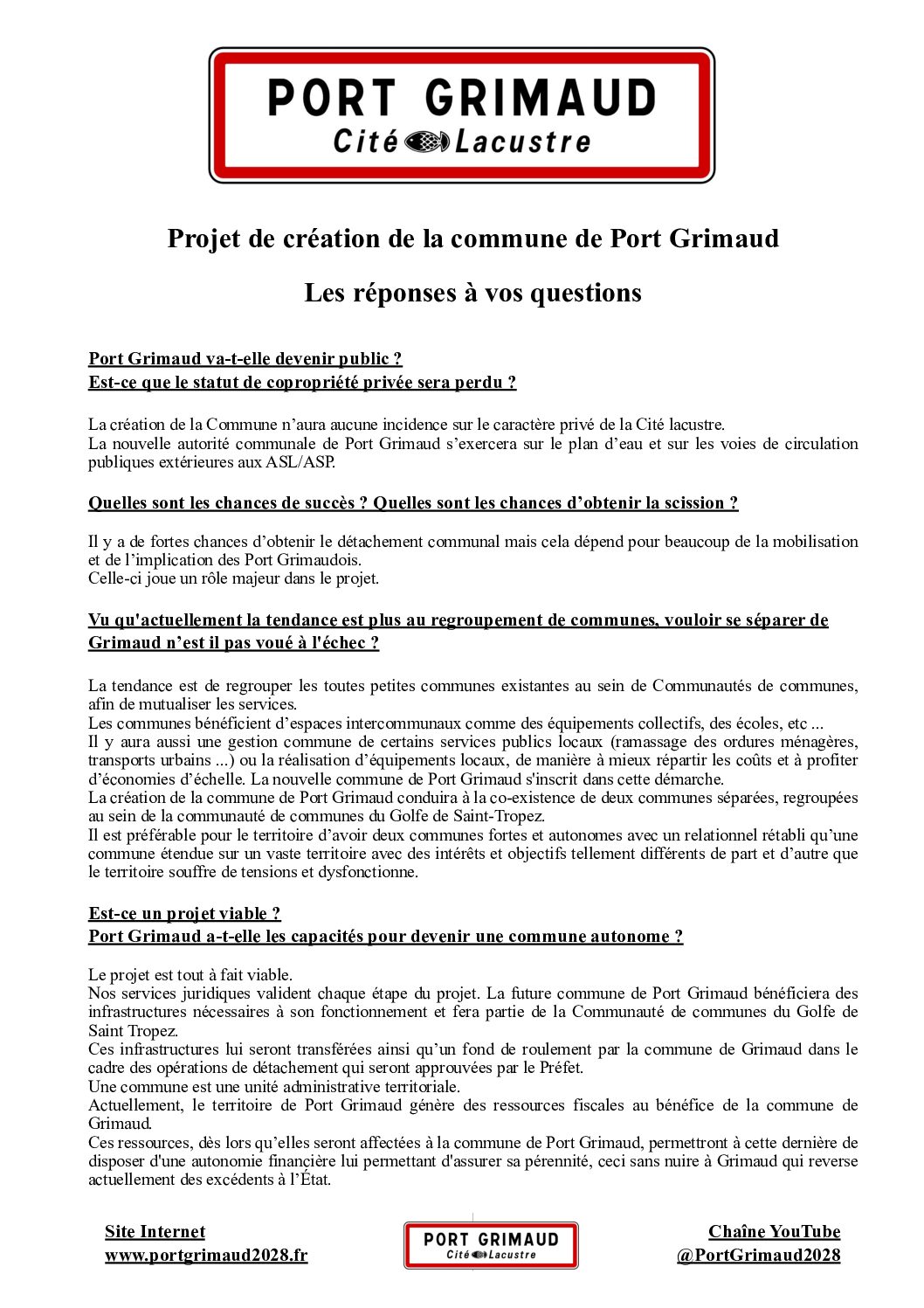 PORT GRIMAUD
Cité Lacustre

Projet de création de la commune de Port Grimaud

Les réponses à vos questions

Port Grimaud va-t-elle devenir public ?
Est-ce que le statut de copropriété privée sera perdu ?

La création de la Commune n'aura aucune incidence sur le caractère privé de la Cité lacustre.
La nouvelle autorité communale de Port Grimaud s'exercera sur le plan d'eau et sur les voies de circulation publiques extérieures aux ASL/ASP.

Quelles sont les chances de succès ? Quelles sont les chances d'obtenir la scission ?

Il y a de fortes chances d'obtenir le détachement communal mais cela dépend pour beaucoup de la mobilisation et de l'implication des Port Grimaudois.
Celle-ci joue un rôle majeur dans le projet.

Vu qu'actuellement la tendance est plus au regroupement de communes, vouloir se séparer de Grimaud n'est il pas voué à l'échec ?

La tendance est de regrouper les toutes petites communes existantes au sein de Communautés de communes, afin de mutualiser les services.
Les communes bénéficient d'espaces intercommunaux comme des équipements collectifs, des écoles, etc ...
Il y aura aussi une gestion commune de certains services publics locaux (ramassage des ordures ménagères, transports urbains ...) ou la réalisation d'équipements locaux, de manière à mieux répartir les coûts et à profiter d'économies d'échelle. La nouvelle commune de Port Grimaud s'inscrit dans cette démarche.
La création de la commune de Port Grimaud conduira à la co-existence de deux communes séparées, regroupées au sein de la communauté de communes du Golfe de Saint-Tropez.
Il est préférable pour le territoire d'avoir deux communes fortes et autonomes avec un relationnel rétabli qu'une commune étendue sur un vaste territoire avec des intérêts et objectifs tellement différents de part et d'autre que le territoire souffre de tensions et dysfonctionne.

Est-ce un projet viable ?
Port Grimaud a-t-elle les capacités pour devenir une commune autonome ?

Le projet est tout à fait viable.
Nos services juridiques valident chaque étape du projet. La future commune de Port Grimaud bénéficiera des infrastructures nécessaires à son fonctionnement et fera partie de la Communauté de communes du Golfe de Saint Tropez.
Ces infrastructures lui seront transférées ainsi qu'un fond de roulement par la commune de Grimaud dans le cadre des opérations de détachement qui seront approuvées par le Préfet.
Une commune est une unité administrative territoriale.
Actuellement, le territoire de Port Grimaud génère des ressources fiscales au bénéfice de la commune de Grimaud.
Ces ressources, dès lors qu'elles seront affectées à la commune de Port Grimaud, permettront à cette dernière de disposer d'une autonomie financière lui permettant d'assurer sa pérennité, ceci sans nuire à Grimaud qui reverse actuellement des excédents à l'État.

Site Internet
www.portgrimaud2028.fr

PORT GRIMAUD
Cité Lacustre

Chaîne YouTube
@PortGrimaud2028